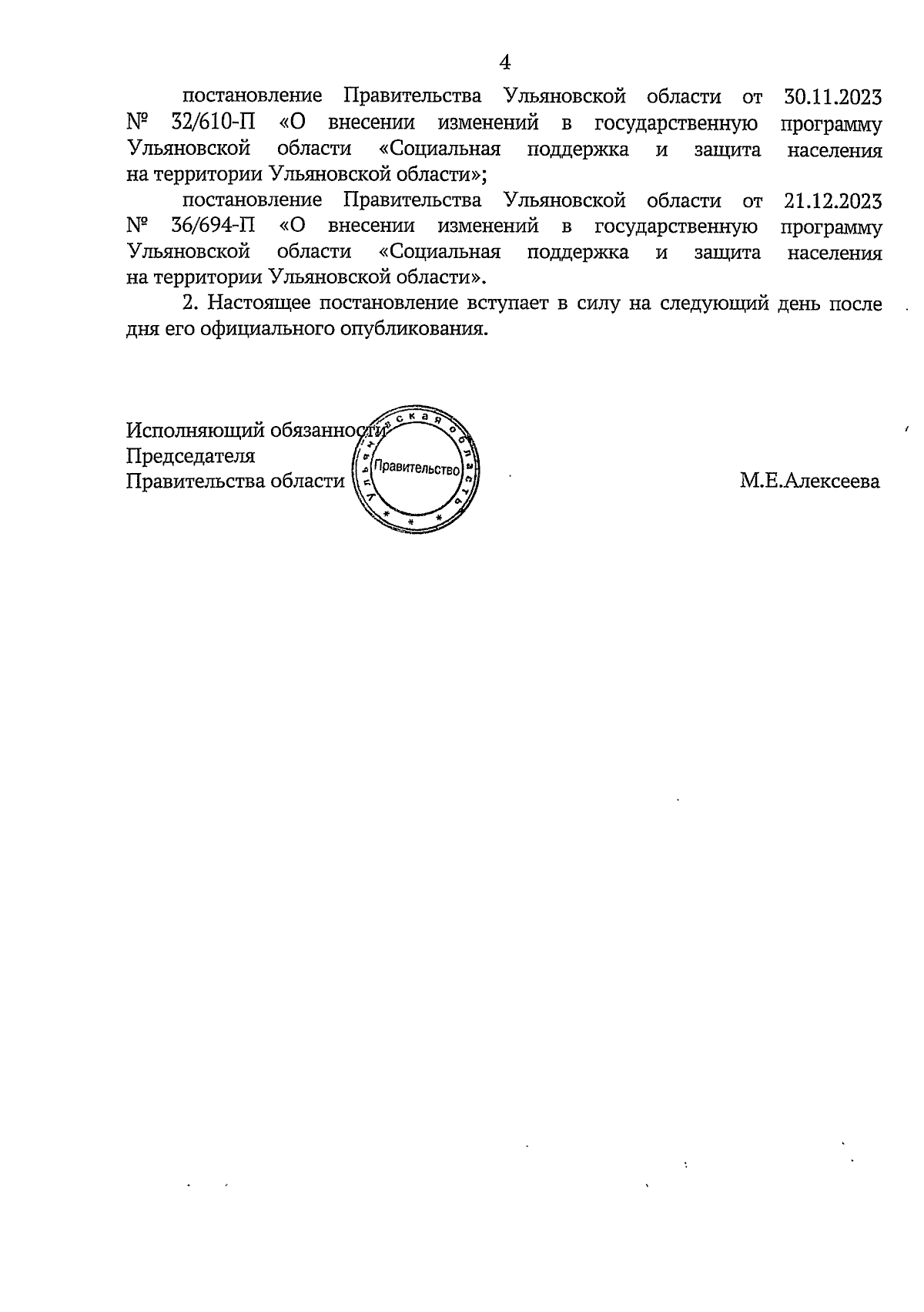 4

постановление Правительства Ульяновской области от 30.11.2023 № 32/610-П «О внесении изменений в государственную программу Ульяновской области «Социальная поддержка и защита населения на территории Ульяновской области»;

постановление Правительства Ульяновской области от 21.12.2023 № 36/694-П «О внесении изменений в государственную программу Ульяновской области «Социальная поддержка и защита населения на территории Ульяновской области».

2. Настоящее постановление вступает в силу на следующий день после дня его официального опубликования.

Исполняющий обязанности
Председателя
Правительства области

Ульяновская область
Правительство

М.Е.Алексеева